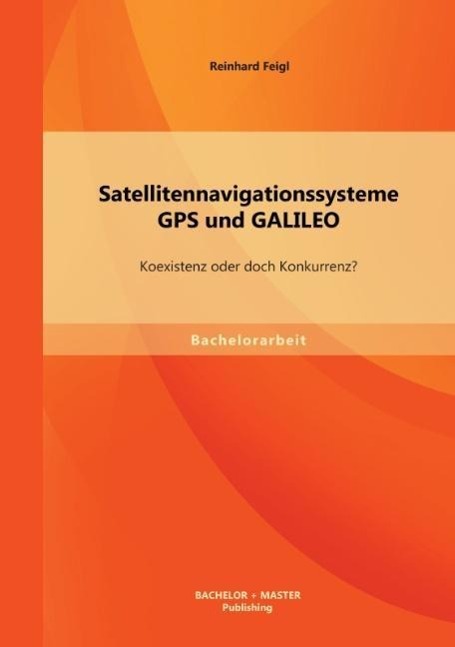 Reinhard Feigl

Satellitennavigationssysteme GPS und GALILEO

Koexistenz oder doch Konkurrenz?

Bachelorarbeit

BACHELOR + MASTER
Publishing